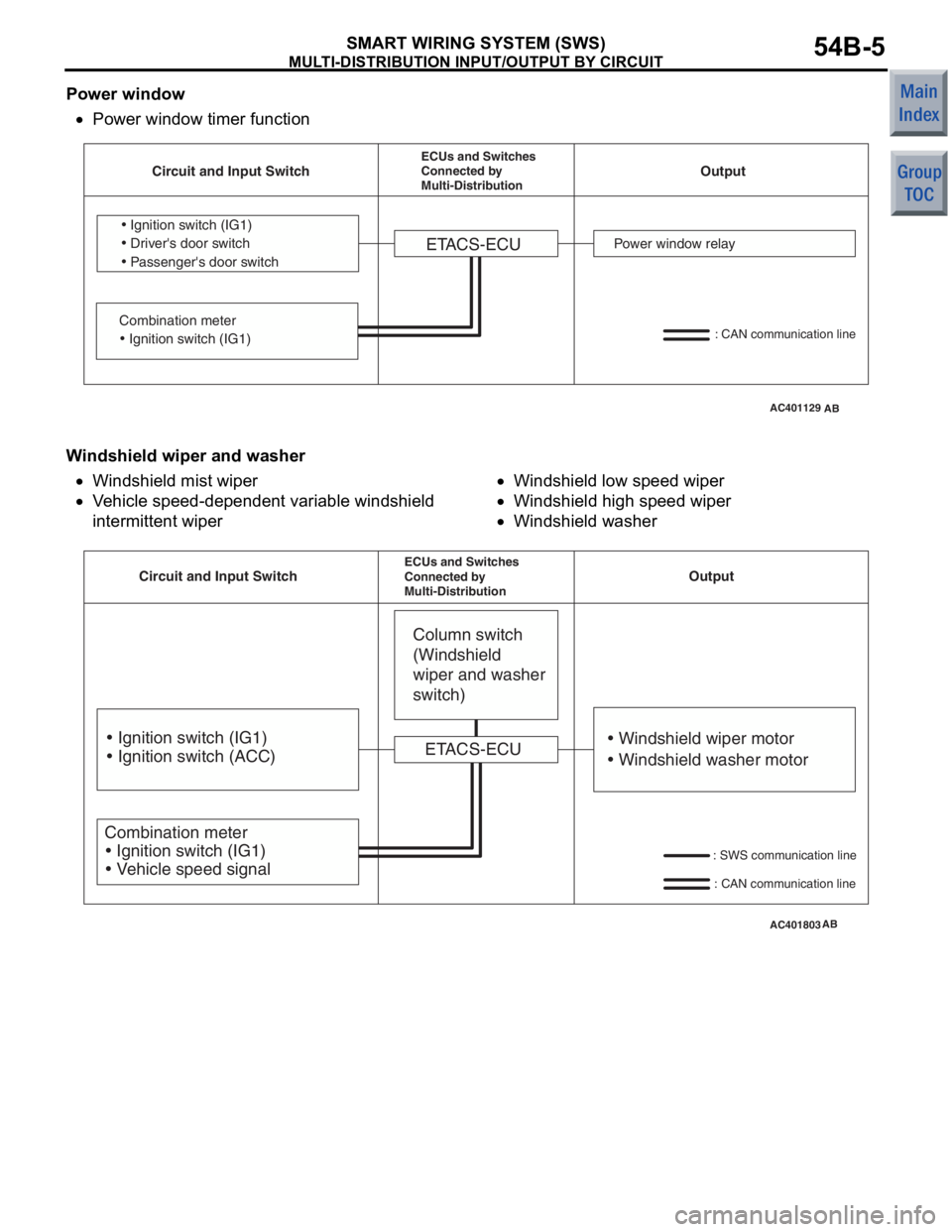 SMART WIRING SYSTEM (SWS)
MULTI-DISTRIBUTION INPUT/OUTPUT BY CIRCUIT
54B-5

Main Index

Group TOC

Power window

• Power window timer function

Circuit and Input Switch
ECUs and Switches Connected by Multi-Distribution
Output

• Ignition switch (IG1)
• Driver's door switch
• Passenger's door switch

ETACS-ECU

Power window relay

Combination meter
• Ignition switch (IG1)

: CAN communication line

AC401129 AB

Windshield wiper and washer

• Windshield mist wiper
• Vehicle speed-dependent variable windshield intermittent wiper

• Windshield low speed wiper
• Windshield high speed wiper
• Windshield washer

Circuit and Input Switch
ECUs and Switches Connected by Multi-Distribution
Output

Column switch (Windshield wiper and washer switch)

• Ignition switch (IG1)
• Ignition switch (ACC)

ETACS-ECU

• Windshield wiper motor
• Windshield washer motor

Combination meter
• Ignition switch (IG1)
• Vehicle speed signal

: SWS communication line

: CAN communication line

AC401803 AB

carmanualsonline.info